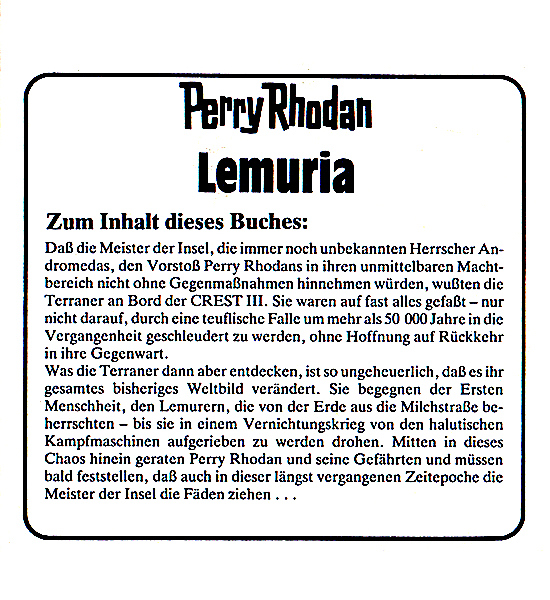 Perry Rhodan
Lemuria

Zum Inhalt dieses Buches:

Daß die Meister der Insel, die immer noch unbekannten Herrscher Andromedas, den Vorstoß Perry Rhodans in ihren unmittelbaren Machtbereich nicht ohne Gegenmaßnahmen hinnehmen würden, wußten die Terraner an Bord der CREST III. Sie waren auf fast alles gefaßt – nur nicht darauf, durch eine teuflische Falle um mehr als 50 000 Jahre in die Vergangenheit geschleudert zu werden, ohne Hoffnung auf Rückkehr in ihre Gegenwart.
Was die Terraner dann aber entdecken, ist so ungeheuerlich, daß es ihr gesamtes bisheriges Weltbild verändert. Sie begegnen der Ersten Menschheit, den Lemurern, die von der Erde aus die Milchstraße beherrschten – bis sie in einem Vernichtungskrieg von den halutischen Kampfmaschinen aufgerieben zu werden drohen. Mitten in dieses Chaos hinein geraten Perry Rhodan und seine Gefährten und müssen bald feststellen, daß auch in dieser längst vergangenen Zeitepoche die Meister der Insel die Fäden ziehen . . .